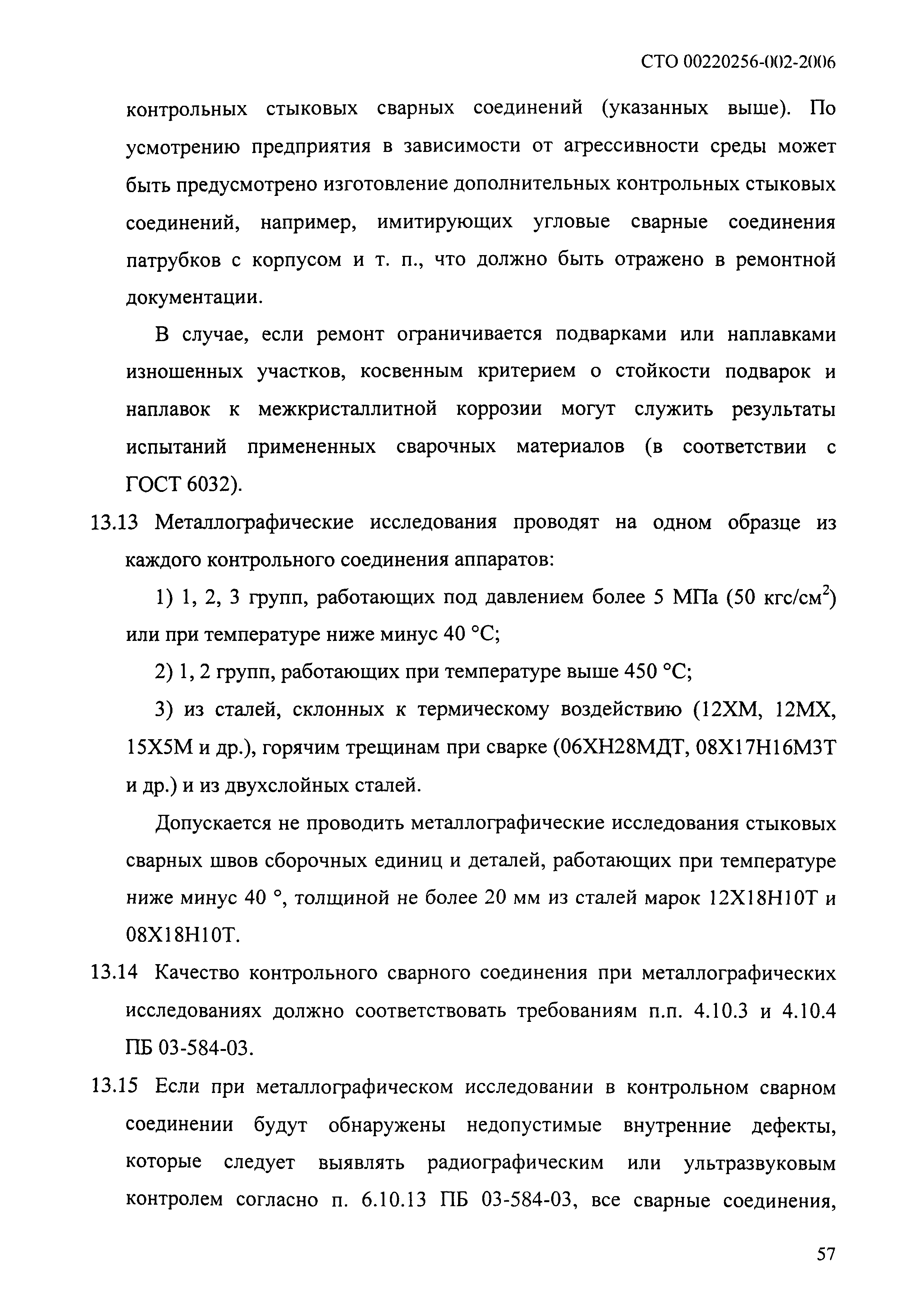 СТО 00220256-002-2006

контрольных стыковых сварных соединений (указанных выше). По усмотрению предприятия в зависимости от агрессивности среды может быть предусмотрено изготовление дополнительных контрольных стыковых соединений, например, имитирующих угловые сварные соединения патрубков с корпусом и т. п., что должно быть отражено в ремонтной документации.

В случае, если ремонт ограничивается подварками или наплавками изношенных участков, косвенным критерием о стойкости подварок и наплавок к межкристаллитной коррозии могут служить результаты испытаний примененных сварочных материалов (в соответствии с ГОСТ 6032).

13.13 Металлографические исследования проводят на одном образце из каждого контрольного соединения аппаратов:

1) 1, 2, 3 групп, работающих под давлением более 5 МПа (50 кгс/см$^2$) или при температуре ниже минус 40 °С;

2) 1, 2 групп, работающих при температуре выше 450 °С;

3) из сталей, склонных к термическому воздействию (12ХМ, 12МХ, 15Х5М и др.), горячим трещинам при сварке (06ХН28МДТ, 08Х17Н16М3Т и др.) и из двухслойных сталей.

Допускается не проводить металлографические исследования стыковых сварных швов сборочных единиц и деталей, работающих при температуре ниже минус 40 °, толщиной не более 20 мм из сталей марок 12Х18Н10Т и 08Х18Н10Т.

13.14 Качество контрольного сварного соединения при металлографических исследованиях должно соответствовать требованиям п.п. 4.10.3 и 4.10.4 ПБ 03-584-03.

13.15 Если при металлографическом исследовании в контрольном сварном соединении будут обнаружены недопустимые внутренние дефекты, которые следует выявлять радиографическим или ультразвуковым контролем согласно п. 6.10.13 ПБ 03-584-03, все сварные соединения,

57